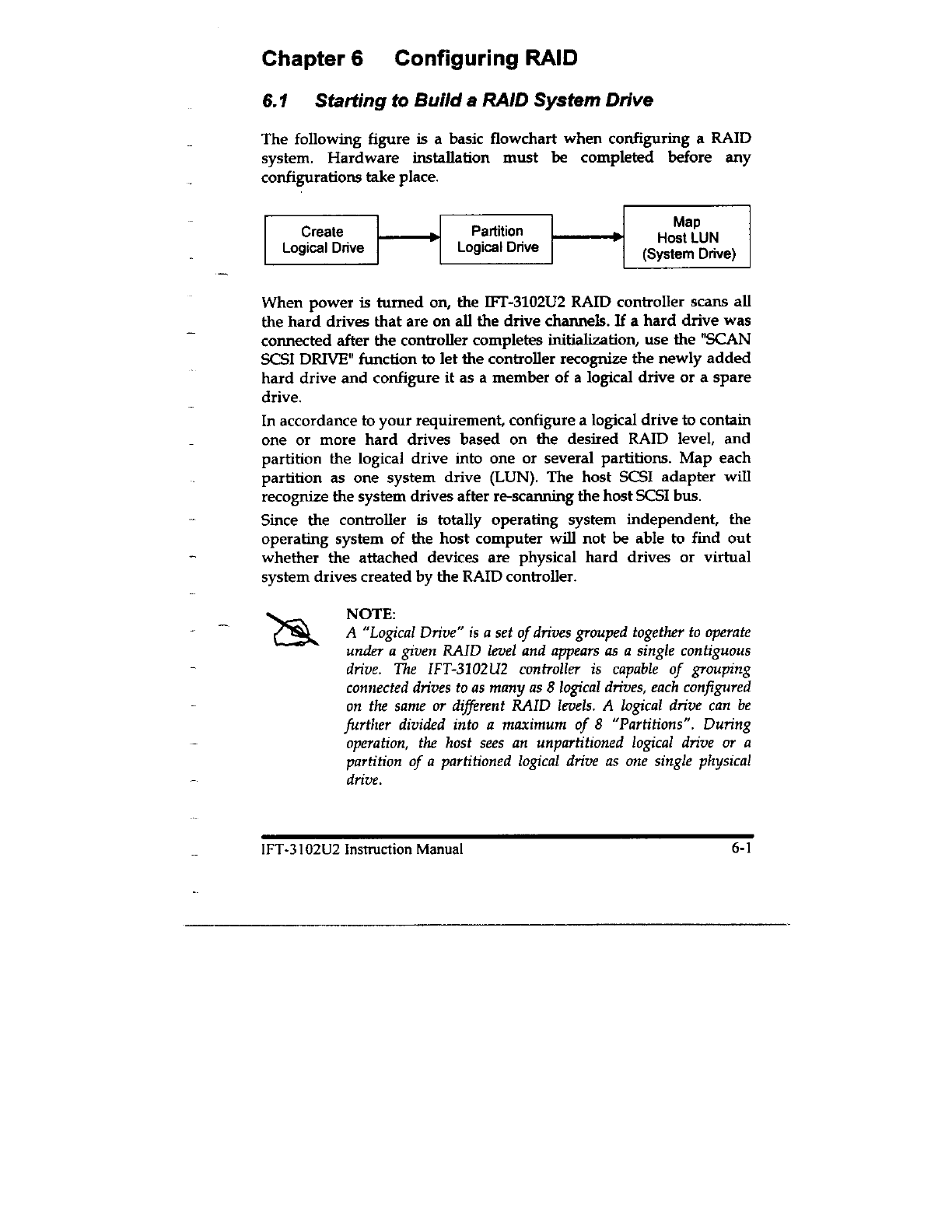 Chapter 6 Configuring RAID

6.1 Starting to Build a RAID System Drive

The following figure is a basic flowchart when configuring a RAID system. Hardware installation must be completed before any configurations take place.

Create Logical Drive

Partition Logical Drive

Map Host LUN (System Drive)

When power is turned on, the IFT-3102U2 RAID controller scans all the hard drives that are on all the drive channels. If a hard drive was connected after the controller completes initialization, use the "SCAN SCSI DRIVE" function to let the controller recognize the newly added hard drive and configure it as a member of a logical drive or a spare drive.

In accordance to your requirement, configure a logical drive to contain one or more hard drives based on the desired RAID level, and partition the logical drive into one or several partitions. Map each partition as one system drive (LUN). The host SCSI adapter will recognize the system drives after re-scanning the host SCSI bus.

Since the controller is totally operating system independent, the operating system of the host computer will not be able to find out whether the attached devices are physical hard drives or virtual system drives created by the RAID controller.

NOTE:
A "Logical Drive" is a set of drives grouped together to operate under a given RAID level and appears as a single contiguous drive. The IFT-3102U2 controller is capable of grouping connected drives to as many as 8 logical drives, each configured on the same or different RAID levels. A logical drive can be further divided into a maximum of 8 "Partitions". During operation, the host sees an unpartitioned logical drive or a partition of a partitioned logical drive as one single physical drive.

IFT-3102U2 Instruction Manual 6-1